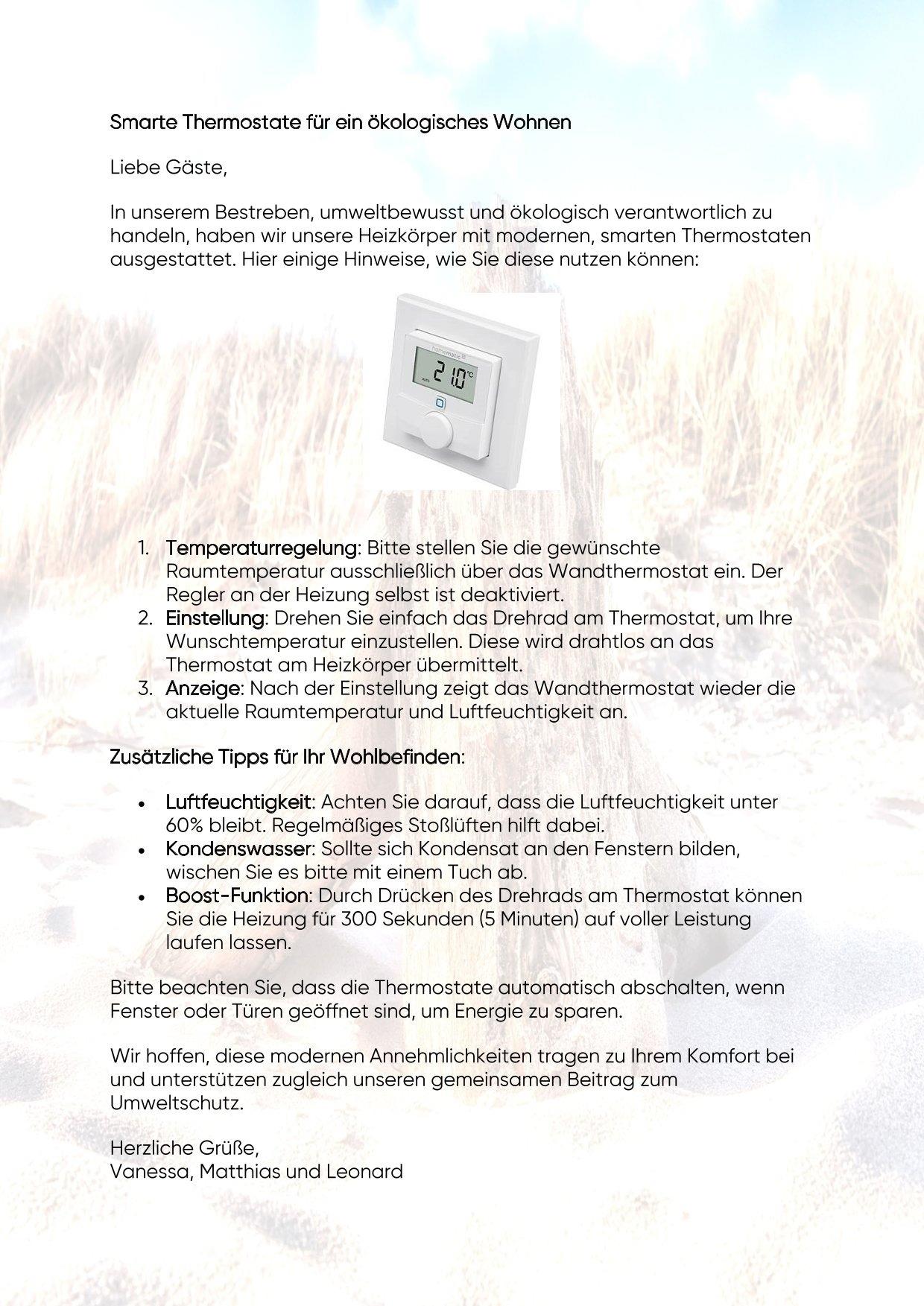 Smarte Thermostate für ein ökologisches Wohnen

Liebe Gäste,

In unserem Bestreben, umweltbewusst und ökologisch verantwortlich zu handeln, haben wir unsere Heizkörper mit modernen, smarten Thermostaten ausgestattet. Hier einige Hinweise, wie Sie diese nutzen können:

1. Temperaturregelung: Bitte stellen Sie die gewünschte Raumtemperatur ausschließlich über das Wandthermostat ein. Der Regler an der Heizung selbst ist deaktiviert.
2. Einstellung: Drehen Sie einfach das Drehrad am Thermostat, um Ihre Wunschtemperatur einzustellen. Diese wird drahtlos an das Thermostat am Heizkörper übermittelt.
3. Anzeige: Nach der Einstellung zeigt das Wandthermostat wieder die aktuelle Raumtemperatur und Luftfeuchtigkeit an.

Zusätzliche Tipps für Ihr Wohlbefinden:

• Luftfeuchtigkeit: Achten Sie darauf, dass die Luftfeuchtigkeit unter 60% bleibt. Regelmäßiges Stoßlüften hilft dabei.
• Kondenswasser: Sollte sich Kondensat an den Fenstern bilden, wischen Sie es bitte mit einem Tuch ab.
• Boost-Funktion: Durch Drücken des Drehrads am Thermostat können Sie die Heizung für 300 Sekunden (5 Minuten) auf voller Leistung laufen lassen.

Bitte beachten Sie, dass die Thermostate automatisch abschalten, wenn Fenster oder Türen geöffnet sind, um Energie zu sparen.

Wir hoffen, diese modernen Annehmlichkeiten tragen zu Ihrem Komfort bei und unterstützen zugleich unseren gemeinsamen Beitrag zum Umweltschutz.

Herzliche Grüße,
Vanessa, Matthias und Leonard